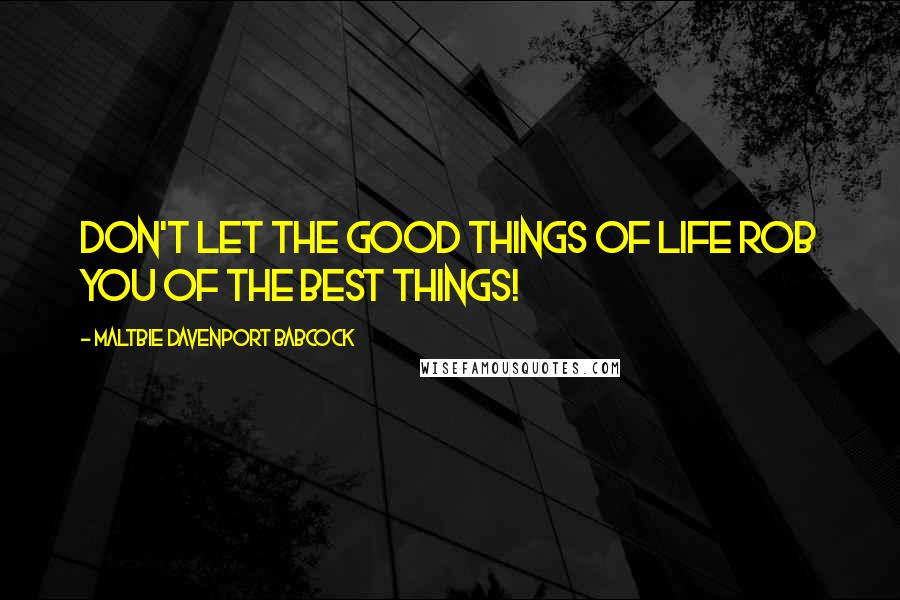 DON'T LET THE GOOD THINGS OF LIFE ROB YOU OF THE BEST THINGS!

- MALTBIE DAVENPORT BABCOCK

WISEFAMOUSQUOTES.COM